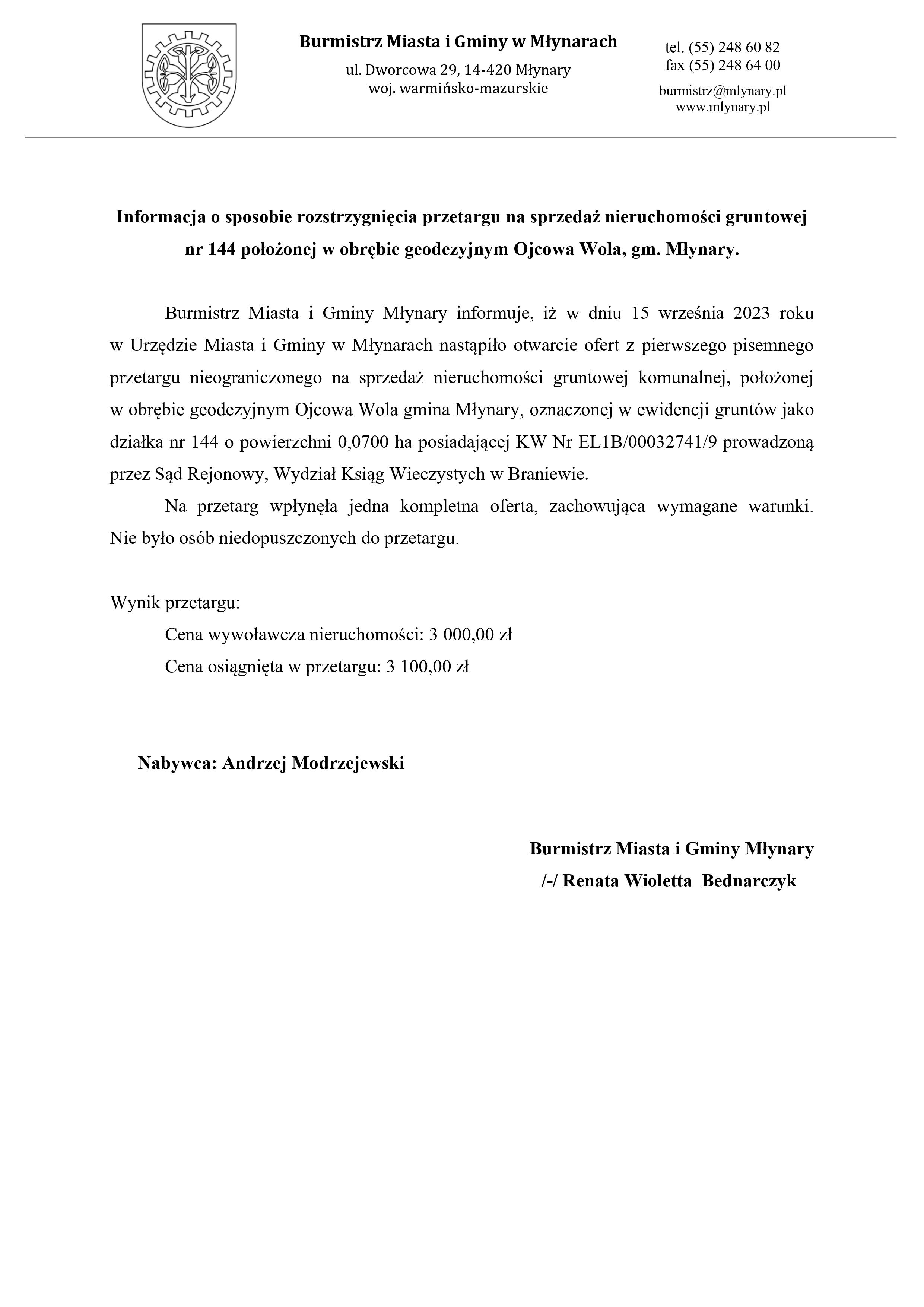 Burmistrz Miasta i Gminy w Młynarach
ul. Dworcowa 29, 14-420 Młynary
woj. warmińsko-mazurskie

tel. (55) 248 60 82
fax (55) 248 64 00
burmistrz@mlynary.pl
www.mlynary.pl

Informacja o sposobie rozstrzygnięcia przetargu na sprzedaż nieruchomości gruntowej nr 144 położonej w obrębie geodezyjnym Ojcowa Wola, gm. Młynary.

Burmistrz Miasta i Gminy Młynary informuje, iż w dniu 15 września 2023 roku w Urzędzie Miasta i Gminy w Młynarach nastąpiło otwarcie ofert z pierwszego pisemnego przetargu nieograniczonego na sprzedaż nieruchomości gruntowej komunalnej, położonej w obrębie geodezyjnym Ojcowa Wola gmina Młynary, oznaczonej w ewidencji gruntów jako działka nr 144 o powierzchni 0,0700 ha posiadającej KW Nr EL1B/00032741/9 prowadzoną przez Sąd Rejonowy, Wydział Ksiąg Wieczystych w Braniewie.

Na przetarg wpłynęła jedna kompletna oferta, zachowująca wymagane warunki. Nie było osób niedopuszczonych do przetargu.

Wynik przetargu:
Cena wywoławcza nieruchomości: 3 000,00 zł
Cena osiągnięta w przetargu: 3 100,00 zł

Nabywca: Andrzej Modrzejewski

Burmistrz Miasta i Gminy Młynary
/-/ Renata Wioletta Bednarczyk